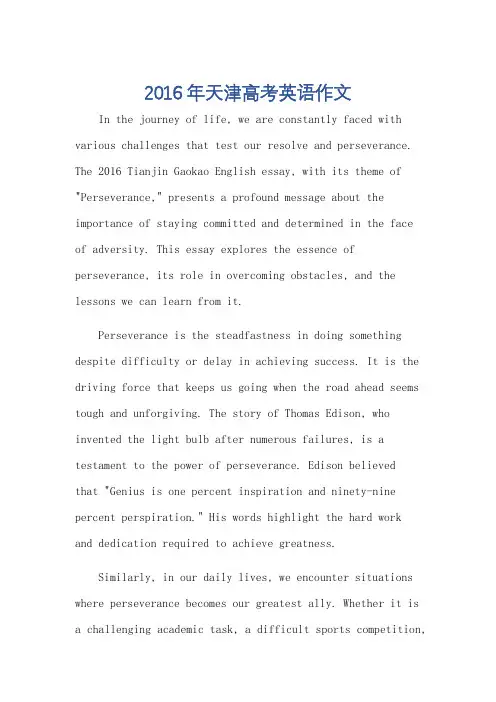 2016年天津高考英语作文

In the journey of life, we are constantly faced with various challenges that test our resolve and perseverance. The 2016 Tianjin Gaokao English essay, with its theme of "Perseverance," presents a profound message about the importance of staying committed and determined in the face of adversity. This essay explores the essence of perseverance, its role in overcoming obstacles, and the lessons we can learn from it.

Perseverance is the steadfastness in doing something despite difficulty or delay in achieving success. It is the driving force that keeps us going when the road ahead seems tough and unforgiving. The story of Thomas Edison, who invented the light bulb after numerous failures, is a testament to the power of perseverance. Edison believed that "Genius is one percent inspiration and ninety-nine percent perspiration." His words highlight the hard work and dedication required to achieve greatness.

Similarly, in our daily lives, we encounter situations where perseverance becomes our greatest ally. Whether it is a challenging academic task, a difficult sports competition,